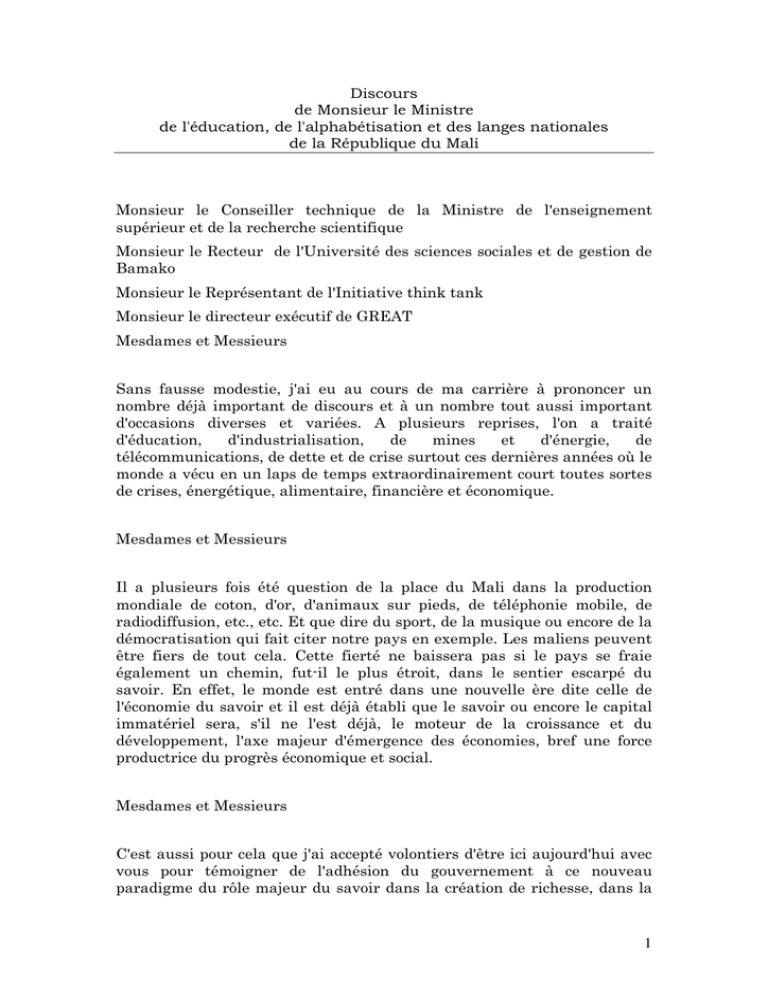 Discours
de Monsieur le Ministre
de l'éducation, de l'alphabétisation et des langes nationales
de la République du Mali

Monsieur le Conseiller technique de la Ministre de l'enseignement supérieur et de la recherche scientifique

Monsieur le Recteur de l'Université des sciences sociales et de gestion de Bamako

Monsieur le Représentant de l'Initiative think tank

Monsieur le directeur exécutif de GREAT

Mesdames et Messieurs

Sans fausse modestie, j'ai eu au cours de ma carrière à prononcer un nombre déjà important de discours et à un nombre tout aussi important d'occasions diverses et variées. A plusieurs reprises, l'on a traité d'éducation, d'industrialisation, de mines et d'énergie, de télécommunications, de dette et de crise surtout ces dernières années où le monde a vécu en un laps de temps extraordinairement court toutes sortes de crises, énergétique, alimentaire, financière et économique.

Mesdames et Messieurs

Il a plusieurs fois été question de la place du Mali dans la production mondiale de coton, d'or, d'animaux sur pieds, de téléphonie mobile, de radiodiffusion, etc., etc. Et que dire du sport, de la musique ou encore de la démocratisation qui fait citer notre pays en exemple. Les maliens peuvent être fiers de tout cela. Cette fierté ne baissera pas si le pays se fraie également un chemin, fut-il le plus étroit, dans le sentier escarpé du savoir. En effet, le monde est entré dans une nouvelle ère dite celle de l'économie du savoir et il est déjà établi que le savoir ou encore le capital immatériel sera, s'il ne l'est déjà, le moteur de la croissance et du développement, l'axe majeur d'émergence des économies, bref une force productrice du progrès économique et social.

Mesdames et Messieurs

C'est aussi pour cela que j'ai accepté volontiers d'être ici aujourd'hui avec vous pour témoigner de l'adhésion du gouvernement à ce nouveau paradigme du rôle majeur du savoir dans la création de richesse, dans la

1